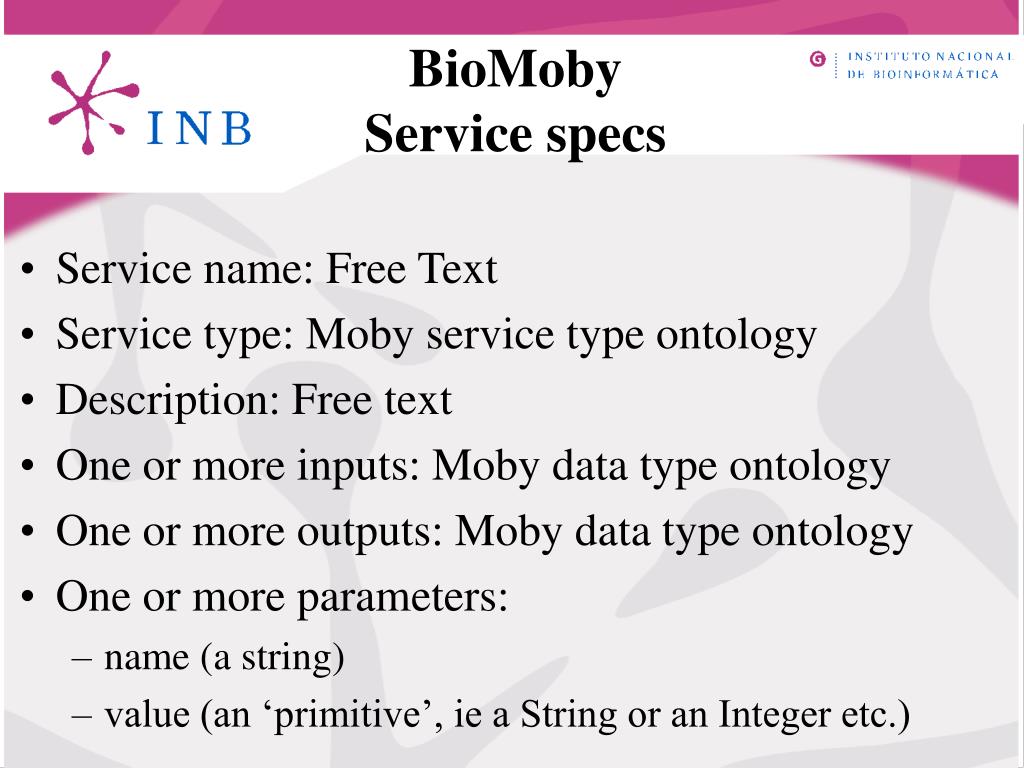 INB

BioMoby
Service specs

G INSTITUTO NACIONAL DE BIOINFORMÁTICA

• Service name: Free Text
• Service type: Moby service type ontology
• Description: Free text
• One or more inputs: Moby data type ontology
• One or more outputs: Moby data type ontology
• One or more parameters:
– name (a string)
– value (an ‘primitive’, ie a String or an Integer etc.)